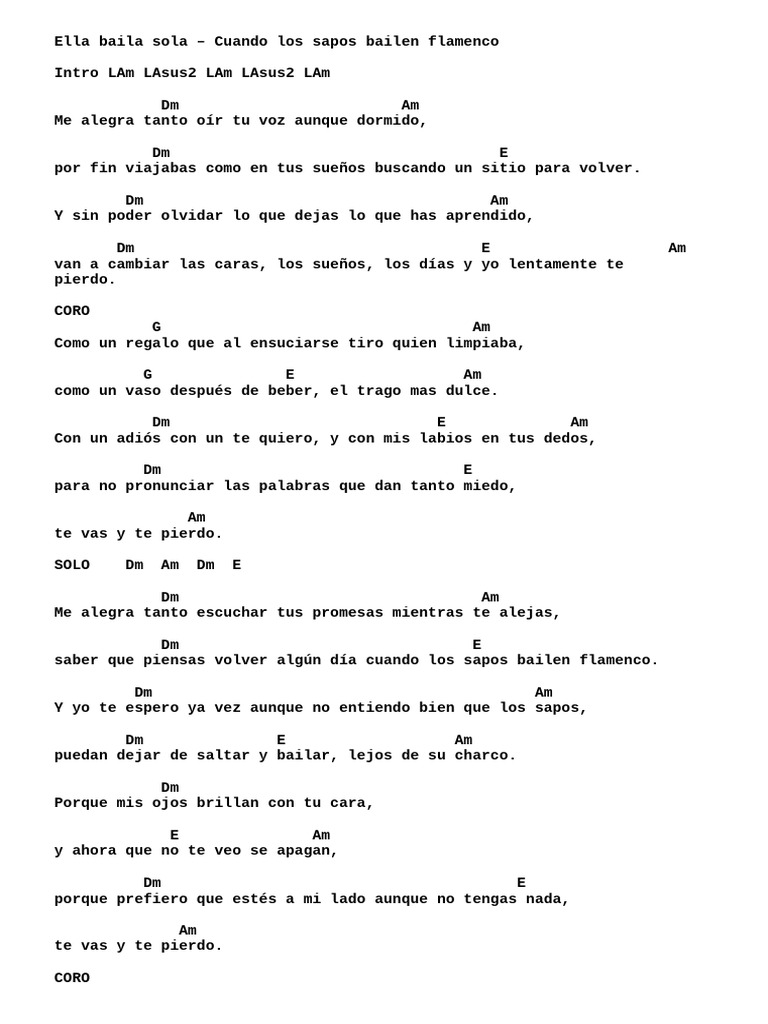 Ella baila sola – Cuando los sapos bailen flamenco

Intro LAm LAsus2 LAm LAsus2 LAm

Dm Am
Me alegra tanto oír tu voz aunque dormido,

Dm E
por fin viajabas como en tus sueños buscando un sitio para volver.

Dm Am
Y sin poder olvidar lo que dejas lo que has aprendido,

Dm E Am
van a cambiar las caras, los sueños, los días y yo lentamente te pierdo.

CORO
G Am
Como un regalo que al ensuciarse tiro quien limpiaba,

G E Am
como un vaso después de beber, el trago mas dulce.

Dm E Am
Con un adiós con un te quiero, y con mis labios en tus dedos,

Dm E
para no pronunciar las palabras que dan tanto miedo,

Am
te vas y te pierdo.

SOLO Dm Am Dm E

Dm Am
Me alegra tanto escuchar tus promesas mientras te alejas,

Dm E
saber que piensas volver algún día cuando los sapos bailen flamenco.

Dm Am
Y yo te espero ya vez aunque no entiendo bien que los sapos,

Dm E Am
puedan dejar de saltar y bailar, lejos de su charco.

Dm
Porque mis ojos brillan con tu cara,

E Am
y ahora que no te veo se apagan,

Dm E
porque prefiero que estés a mi lado aunque no tengas nada,

Am
te vas y te pierdo.

CORO